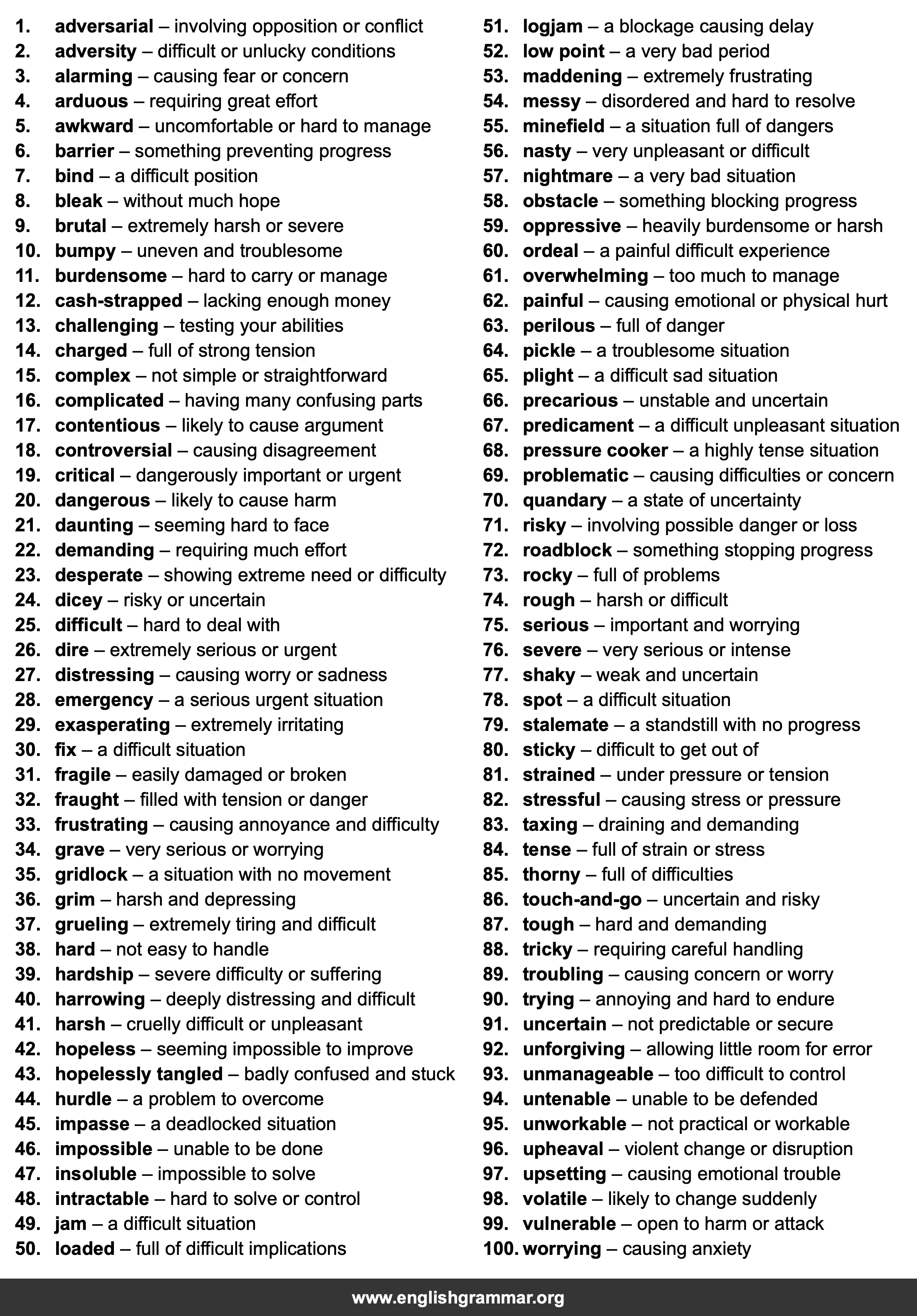 1. adversarial – involving opposition or conflict
2. adversity – difficult or unlucky conditions
3. alarming – causing fear or concern
4. arduous – requiring great effort
5. awkward – uncomfortable or hard to manage
6. barrier – something preventing progress
7. bind – a difficult position
8. bleak – without much hope
9. brutal – extremely harsh or severe
10. bumpy – uneven and troublesome
11. burdensome – hard to carry or manage
12. cash-strapped – lacking enough money
13. challenging – testing your abilities
14. charged – full of strong tension
15. complex – not simple or straightforward
16. complicated – having many confusing parts
17. contentious – likely to cause argument
18. controversial – causing disagreement
19. critical – dangerously important or urgent
20. dangerous – likely to cause harm
21. daunting – seeming hard to face
22. demanding – requiring much effort
23. desperate – showing extreme need or difficulty
24. dicey – risky or uncertain
25. difficult – hard to deal with
26. dire – extremely serious or urgent
27. distressing – causing worry or sadness
28. emergency – a serious urgent situation
29. exasperating – extremely irritating
30. fix – a difficult situation
31. fragile – easily damaged or broken
32. fraught – filled with tension or danger
33. frustrating – causing annoyance and difficulty
34. grave – very serious or worrying
35. gridlock – a situation with no movement
36. grim – harsh and depressing
37. grueling – extremely tiring and difficult
38. hard – not easy to handle
39. hardship – severe difficulty or suffering
40. harrowing – deeply distressing and difficult
41. harsh – cruelly difficult or unpleasant
42. hopeless – seeming impossible to improve
43. hopelessly tangled – badly confused and stuck
44. hurdle – a problem to overcome
45. impasse – a deadlocked situation
46. impossible – unable to be done
47. insoluble – impossible to solve
48. intractable – hard to solve or control
49. jam – a difficult situation
50. loaded – full of difficult implications

51. logjam – a blockage causing delay
52. low point – a very bad period
53. maddening – extremely frustrating
54. messy – disordered and hard to resolve
55. minefield – a situation full of dangers
56. nasty – very unpleasant or difficult
57. nightmare – a very bad situation
58. obstacle – something blocking progress
59. oppressive – heavily burdensome or harsh
60. ordeal – a painful difficult experience
61. overwhelming – too much to manage
62. painful – causing emotional or physical hurt
63. perilous – full of danger
64. pickle – a troublesome situation
65. plight – a difficult sad situation
66. precarious – unstable and uncertain
67. predicament – a difficult unpleasant situation
68. pressure cooker – a highly tense situation
69. problematic – causing difficulties or concern
70. quandary – a state of uncertainty
71. risky – involving possible danger or loss
72. roadblock – something stopping progress
73. rocky – full of problems
74. rough – harsh or difficult
75. serious – important and worrying
76. severe – very serious or intense
77. shaky – weak and uncertain
78. spot – a difficult situation
79. stalemate – a standstill with no progress
80. sticky – difficult to get out of
81. strained – under pressure or tension
82. stressful – causing stress or pressure
83. taxing – draining and demanding
84. tense – full of strain or stress
85. thorny – full of difficulties
86. touch-and-go – uncertain and risky
87. tough – hard and demanding
88. tricky – requiring careful handling
89. troubling – causing concern or worry
90. trying – annoying and hard to endure
91. uncertain – not predictable or secure
92. unforgiving – allowing little room for error
93. unmanageable – too difficult to control
94. untenable – unable to be defended
95. unworkable – not practical or workable
96. upheaval – violent change or disruption
97. upsetting – causing emotional trouble
98. volatile – likely to change suddenly
99. vulnerable – open to harm or attack
100. worrying – causing anxiety

www.englishgrammar.org